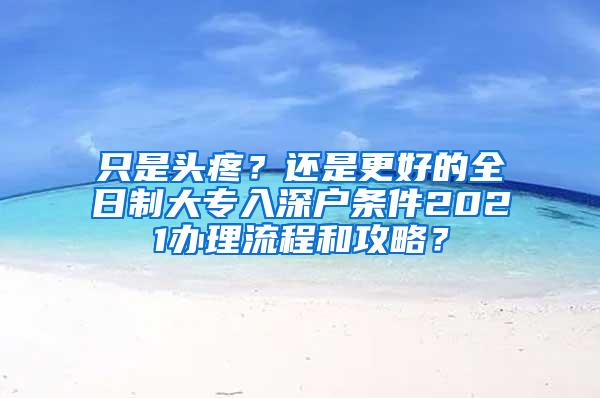 只是头疼？还是更好的全日制大专入深户条件2021办理流程和攻略？